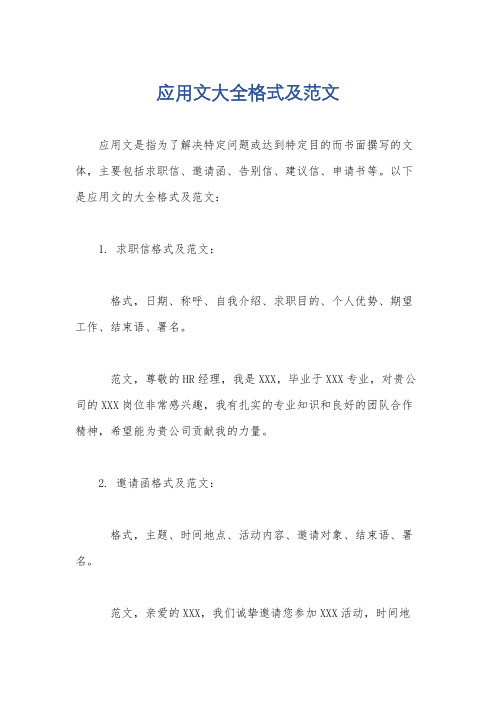 应用文大全格式及范文

应用文是指为了解决特定问题或达到特定目的而书面撰写的文体，主要包括求职信、邀请函、告别信、建议信、申请书等。以下是应用文的大全格式及范文：

1. 求职信格式及范文：

格式，日期、称呼、自我介绍、求职目的、个人优势、期望工作、结束语、署名。

范文，尊敬的HR经理，我是XXX，毕业于XXX专业，对贵公司的XXX岗位非常感兴趣，我有扎实的专业知识和良好的团队合作精神，希望能为贵公司贡献我的力量。

2. 邀请函格式及范文：

格式，主题、时间地点、活动内容、邀请对象、结束语、署名。

范文，亲爱的XXX，我们诚挚邀请您参加XXX活动，时间地